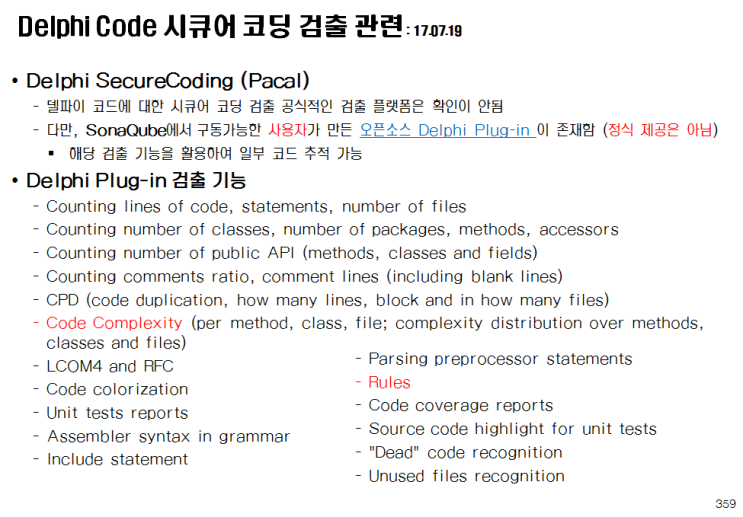 Delphi Code 시큐어 코딩 검출 관련 : 17.07.19

• Delphi SecureCoding (Pacal)
- 델파이 코드에 대한 시큐어 코딩 검출 공식적인 검출 플랫폼은 확인이 안됨
- 다만, SonaQube에서 구동가능한 사용자가 만든 오픈소스 Delphi Plug-in 이 존재함 (정식 제공은 아님)
▪ 해당 검출 기능을 활용하여 일부 코드 추적 가능

• Delphi Plug-in 검출 기능
- Counting lines of code, statements, number of files
- Counting number of classes, number of packages, methods, accessors
- Counting number of public API (methods, classes and fields)
- Counting comments ratio, comment lines (including blank lines)
- CPD (code duplication, how many lines, block and in how many files)
- Code Complexity (per method, class, file; complexity distribution over methods, classes and files)
- LCOM4 and RFC
- Code colorization
- Unit tests reports
- Assembler syntax in grammar
- Include statement

- Parsing preprocessor statements
- Rules
- Code coverage reports
- Source code highlight for unit tests
- "Dead" code recognition
- Unused files recognition

359